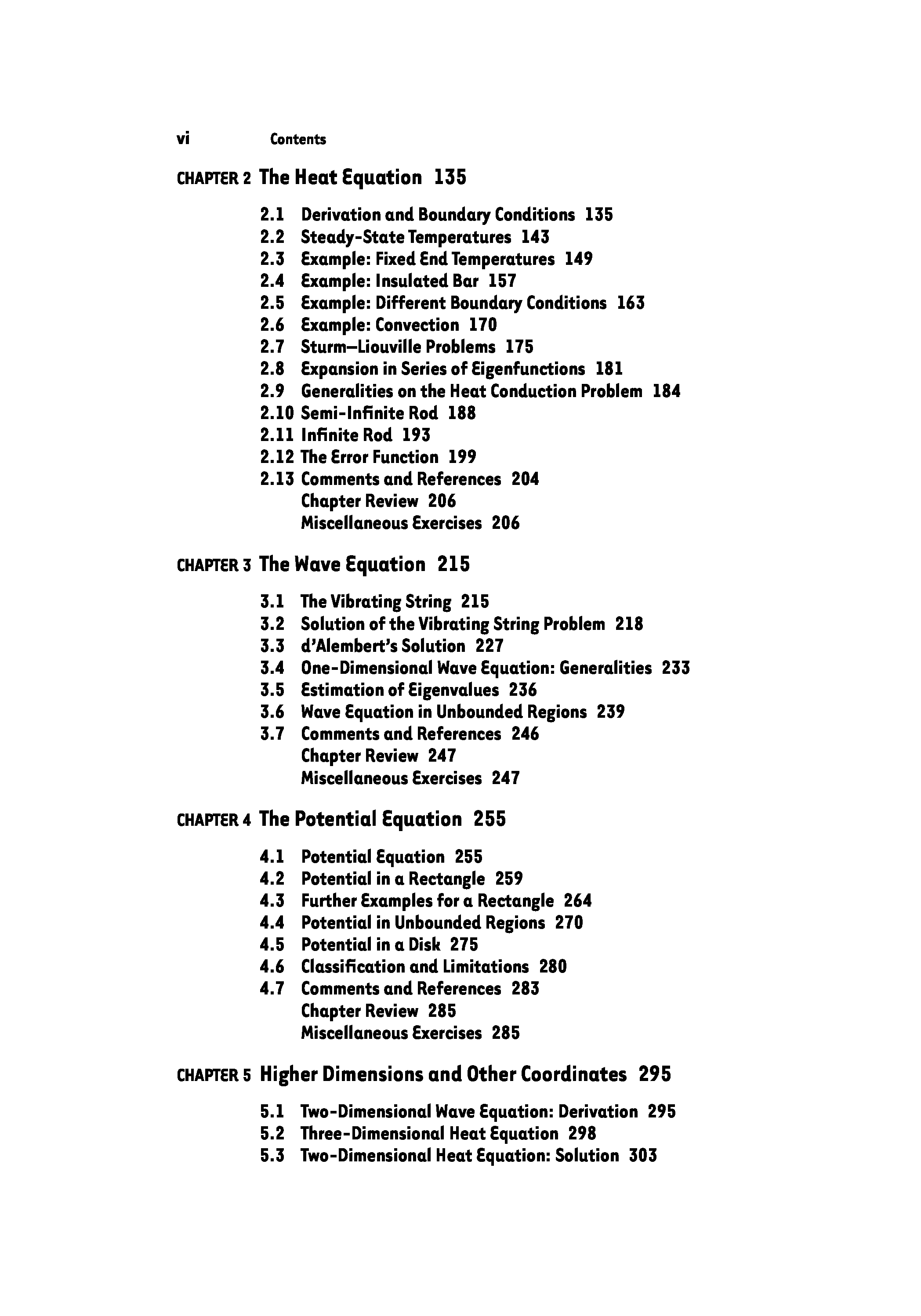 vi Contents

CHAPTER 2 The Heat Equation 135

2.1 Derivation and Boundary Conditions 135
2.2 Steady-State Temperatures 143
2.3 Example: Fixed End Temperatures 149
2.4 Example: Insulated Bar 157
2.5 Example: Different Boundary Conditions 163
2.6 Example: Convection 170
2.7 Sturm–Liouville Problems 175
2.8 Expansion in Series of Eigenfunctions 181
2.9 Generalities on the Heat Conduction Problem 184
2.10 Semi-Infinite Rod 188
2.11 Infinite Rod 193
2.12 The Error Function 199
2.13 Comments and References 204
Chapter Review 206
Miscellaneous Exercises 206

CHAPTER 3 The Wave Equation 215

3.1 The Vibrating String 215
3.2 Solution of the Vibrating String Problem 218
3.3 d'Alembert's Solution 227
3.4 One-Dimensional Wave Equation: Generalities 233
3.5 Estimation of Eigenvalues 236
3.6 Wave Equation in Unbounded Regions 239
3.7 Comments and References 246
Chapter Review 247
Miscellaneous Exercises 247

CHAPTER 4 The Potential Equation 255

4.1 Potential Equation 255
4.2 Potential in a Rectangle 259
4.3 Further Examples for a Rectangle 264
4.4 Potential in Unbounded Regions 270
4.5 Potential in a Disk 275
4.6 Classification and Limitations 280
4.7 Comments and References 283
Chapter Review 285
Miscellaneous Exercises 285

CHAPTER 5 Higher Dimensions and Other Coordinates 295

5.1 Two-Dimensional Wave Equation: Derivation 295
5.2 Three-Dimensional Heat Equation 298
5.3 Two-Dimensional Heat Equation: Solution 303